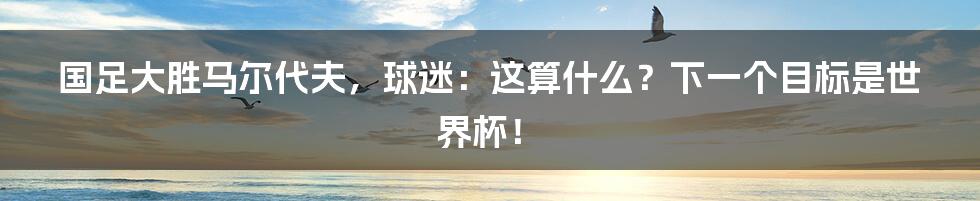 国足大胜马尔代夫，球迷：这算什么？下一个目标是世界杯！